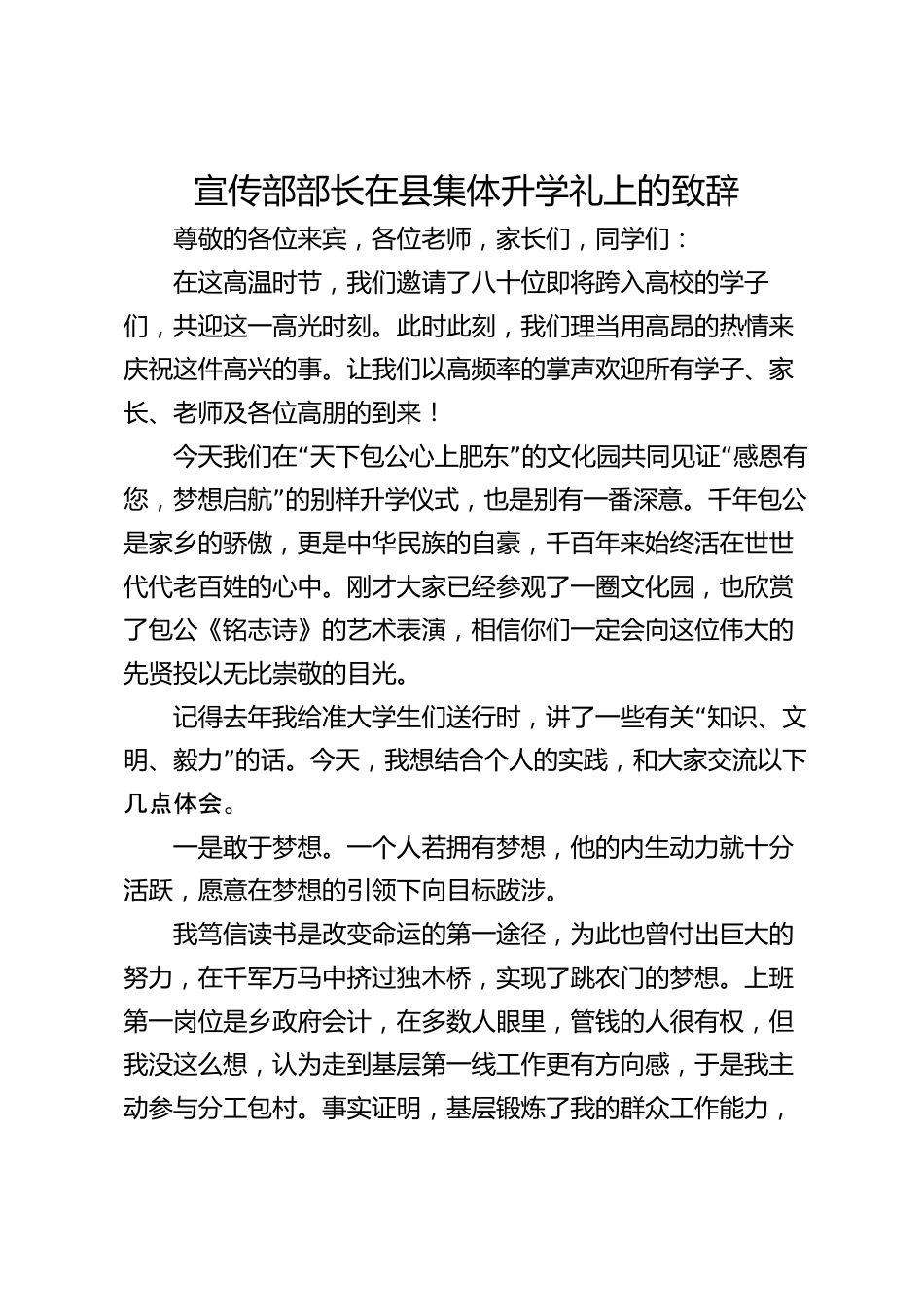 宣传部部长在县集体升学礼上的致辞

尊敬的各位来宾，各位老师，家长们，同学们：

在这高温时节，我们邀请了八十位即将跨入高校的学子们，共迎这一高光时刻。此时此刻，我们理当用高昂的热情来庆祝这件高兴的事。让我们以高频率的掌声欢迎所有学子、家长、老师及各位高朋的到来！

今天我们在“天下包公心上肥东”的文化园共同见证“感恩有您，梦想启航”的别样升学仪式，也是别有一番深意。千年包公是家乡的骄傲，更是中华民族的自豪，千百年来始终活在世世代代老百姓的心中。刚才大家已经参观了一圈文化园，也欣赏了包公《铭志诗》的艺术表演，相信你们一定会向这位伟大的先贤投以无比崇敬的目光。

记得去年我给准大学生们送行时，讲了一些有关“知识、文明、毅力”的话。今天，我想结合个人的实践，和大家交流以下几点体会。

一是敢于梦想。一个人若拥有梦想，他的内生动力就十分活跃，愿意在梦想的引领下向目标跋涉。

我笃信读书是改变命运的第一途径，为此也曾付出巨大的努力，在千军万马中挤过独木桥，实现了跳农门的梦想。上班第一岗位是乡政府会计，在多数人眼里，管钱的人很有权，但我没这么想，认为走到基层第一线工作更有方向感，于是我主动参与分工包村。事实证明，基层锻炼了我的群众工作能力，